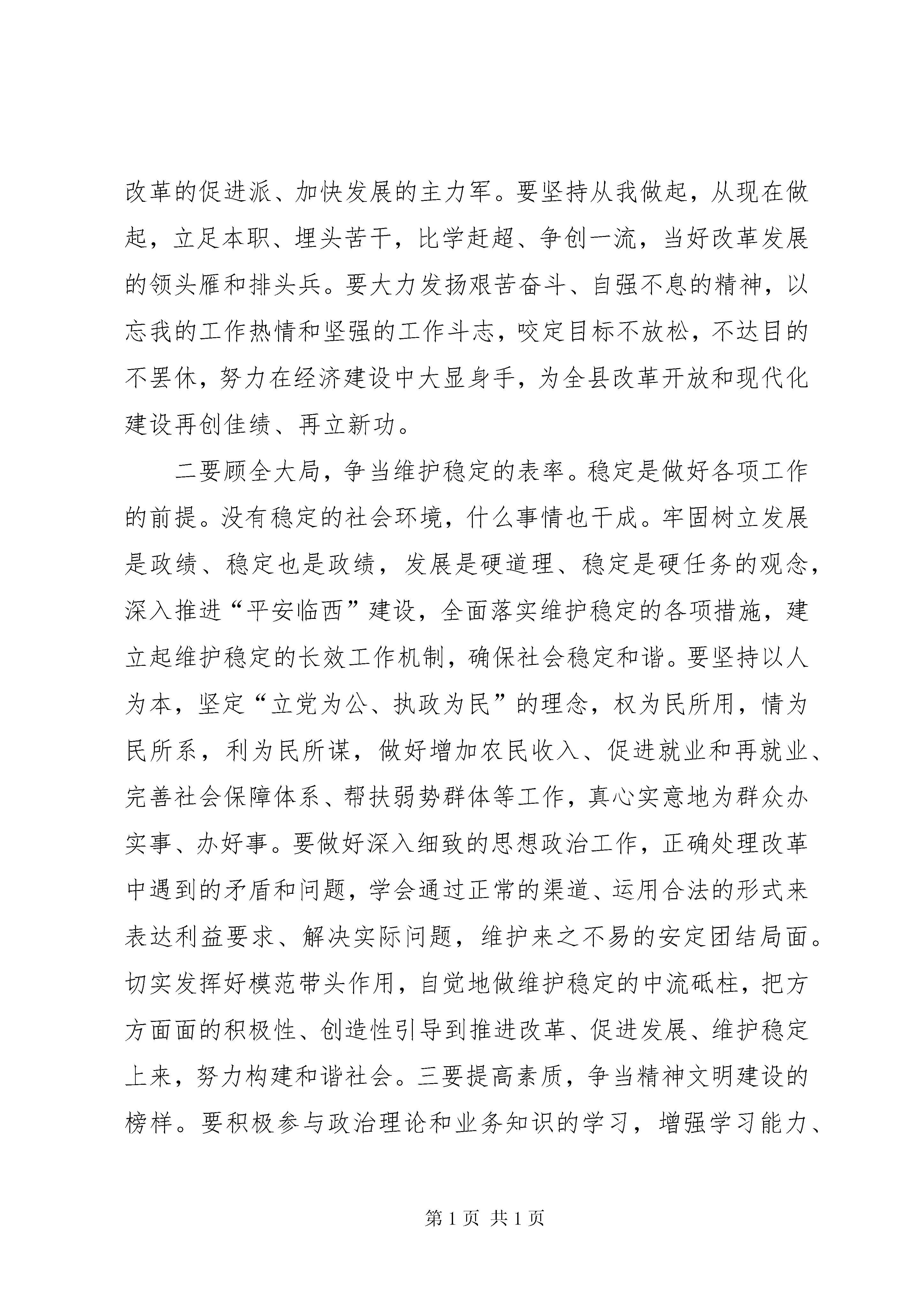 改革的促进派、加快发展的主力军。要坚持从我做起，从现在做起，立足本职、埋头苦干，比学赶超、争创一流，当好改革发展的领头雁和排头兵。要大力发扬艰苦奋斗、自强不息的精神，以忘我的工作热情和坚强的工作斗志，咬定目标不放松，不达目的不罢休，努力在经济建设中大显身手，为全县改革开放和现代化建设再创佳绩、再立新功。

二要顾全大局，争当维护稳定的表率。稳定是做好各项工作的前提。没有稳定的社会环境，什么事情也干成。牢固树立发展是政绩、稳定也是政绩，发展是硬道理、稳定是硬任务的观念，深入推进“平安临西”建设，全面落实维护稳定的各项措施，建立起维护稳定的长效工作机制，确保社会稳定和谐。要坚持以人为本，坚定“立党为公、执政为民”的理念，权为民所用，情为民所系，利为民所谋，做好增加农民收入、促进就业和再就业、完善社会保障体系、帮扶弱势群体等工作，真心实意地为群众办实事、办好事。要做好深入细致的思想政治工作，正确处理改革中遇到的矛盾和问题，学会通过正常的渠道、运用合法的形式来表达利益要求、解决实际问题，维护来之不易的安定团结局面。切实发挥好模范带头作用，自觉地做维护稳定的中流砥柱，把方方面面的积极性、创造性引导到推进改革、促进发展、维护稳定上来，努力构建和谐社会。三要提高素质，争当精神文明建设的榜样。要积极参与政治理论和业务知识的学习，增强学习能力、

第 1 页 共 1 页